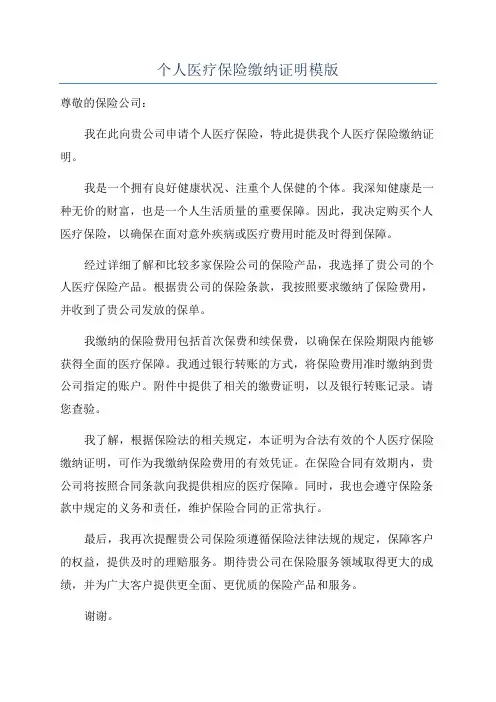 个人医疗保险缴纳证明模版

尊敬的保险公司：

我在此向贵公司申请个人医疗保险，特此提供我个人医疗保险缴纳证明。

我是一个拥有良好健康状况、注重个人保健的个体。我深知健康是一种无价的财富，也是一个人生活质量的重要保障。因此，我决定购买个人医疗保险，以确保在面对意外疾病或医疗费用时能及时得到保障。

经过详细了解和比较多家保险公司的保险产品，我选择了贵公司的个人医疗保险产品。根据贵公司的保险条款，我按照要求缴纳了保险费用，并收到了贵公司发放的保单。

我缴纳的保险费用包括首次保费和续保费，以确保在保险期限内能够获得全面的医疗保障。我通过银行转账的方式，将保险费用准时缴纳到贵公司指定的账户。附件中提供了相关的缴费证明，以及银行转账记录。请您查验。

我了解，根据保险法的相关规定，本证明为合法有效的个人医疗保险缴纳证明，可作为我缴纳保险费用的有效凭证。在保险合同有效期内，贵公司将按照合同条款向我提供相应的医疗保障。同时，我也会遵守保险条款中规定的义务和责任，维护保险合同的正常执行。

最后，我再次提醒贵公司保险须遵循保险法律法规的规定，保障客户的权益，提供及时的理赔服务。期待贵公司在保险服务领域取得更大的成绩，并为广大客户提供更全面、更优质的保险产品和服务。

谢谢。